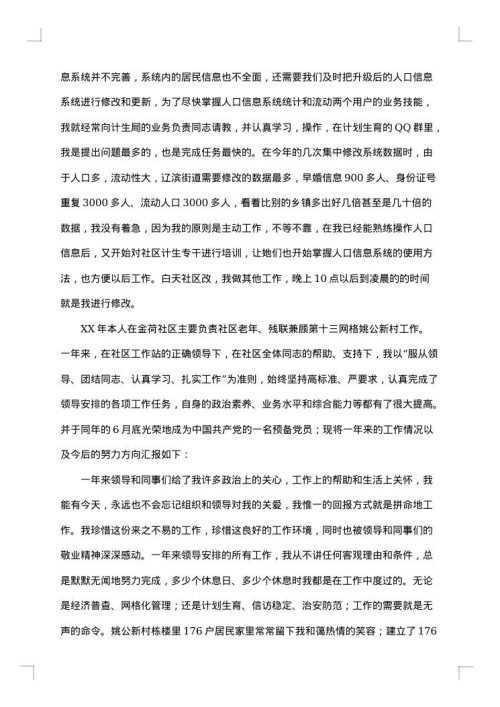 息系统并不完善，系统内的居民信息也不全面，还需要我们及时把升级后的人口信息系统进行修改和更新，为了尽快掌握人口信息系统统计和流动两个用户的业务技能，我就经常向计生局的业务负责同志请教，并认真学习，操作，在计划生育的QQ群里，我是提出问题最多的，也是完成任务最快的。在今年的几次集中修改系统数据时，由于人口多，流动性大，辽滨街道需要修改的数据最多，早婚信息900多人、身份证号重复3000多人、流动人口3000多人，看着比别的乡镇多出好几倍甚至是几十倍的数据，我没有着急，因为我的原则是主动工作，不等不靠，在我已经能熟练操作人口信息后，又开始对社区计生专干进行培训，让她们也开始掌握人口信息系统的使用方法，也方便以后工作。白天社区改，我做其他工作，晚上10点以后到凌晨的时间就是我进行修改。

XX年本人在金荷社区主要负责社区老年、残联兼顾第十三网格姚公新村工作。一年来，在社区工作站的正确领导下，在社区全体同志的帮助、支持下，我以"服从领导、团结同志、认真学习、扎实工作"为准则，始终坚持高标准、严要求，认真完成了领导安排的各项工作任务，自身的政治素养、业务水平和综合能力等都有了很大提高。并于同年的6月底光荣地成为中国共产党的一名预备党员；现将一年来的工作情况以及今后的努力方向汇报如下：

一年来领导和同事们给了我许多政治上的关心，工作上的帮助和生活上关怀，我能有今天，永远也不会忘记组织和领导对我的关爱，我惟一的回报方式就是拼命地工作。我珍惜这份来之不易的工作，珍惜这良好的工作环境，同时也被领导和同事们的敬业精神深深感动。一年来领导安排的所有工作，我从不讲任何客观理由和条件，总是默默无闻地努力完成，多少个休息日、多少个休息时我都是在工作中度过的。无论是经济普查、网格化管理；还是计划生育、信访稳定、治安防范；工作的需要就是无声的命令。姚公新村栋楼里176户居民家里常常留下我和蔼热情的笑容；建立了176